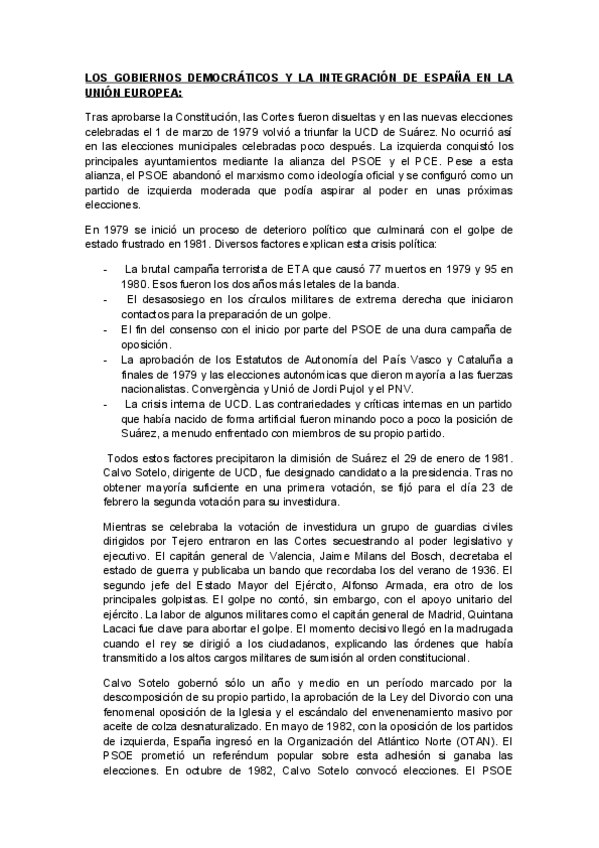 LOS GOBIERNOS DEMOCRÁTICOS Y LA INTEGRACIÓN DE ESPAÑA EN LA UNIÓN EUROPEA:

Tras aprobarse la Constitución, las Cortes fueron disueltas y en las nuevas elecciones celebradas el 1 de marzo de 1979 volvió a triunfar la UCD de Suárez. No ocurrió así en las elecciones municipales celebradas poco después. La izquierda conquistó los principales ayuntamientos mediante la alianza del PSOE y el PCE. Pese a esta alianza, el PSOE abandonó el marxismo como ideología oficial y se configuró como un partido de izquierda moderada que podía aspirar al poder en unas próximas elecciones.

En 1979 se inició un proceso de deterioro político que culminará con el golpe de estado frustrado en 1981. Diversos factores explican esta crisis política:

- La brutal campaña terrorista de ETA que causó 77 muertos en 1979 y 95 en 1980. Esos fueron los dos años más letales de la banda.
- El desasosiego en los círculos militares de extrema derecha que iniciaron contactos para la preparación de un golpe.
- El fin del consenso con el inicio por parte del PSOE de una dura campaña de oposición.
- La aprobación de los Estatutos de Autonomía del País Vasco y Cataluña a finales de 1979 y las elecciones autonómicas que dieron mayoría a las fuerzas nacionalistas. Convergència y Unió de Jordi Pujol y el PNV.
- La crisis interna de UCD. Las contrariedades y críticas internas en un partido que había nacido de forma artificial fueron minando poco a poco la posición de Suárez, a menudo enfrentado con miembros de su propio partido.

Todos estos factores precipitaron la dimisión de Suárez el 29 de enero de 1981. Calvo Sotelo, dirigente de UCD, fue designado candidato a la presidencia. Tras no obtener mayoría suficiente en una primera votación, se fijó para el día 23 de febrero la segunda votación para su investidura.

Mientras se celebraba la votación de investidura un grupo de guardias civiles dirigidos por Tejero entraron en las Cortes secuestrando al poder legislativo y ejecutivo. El capitán general de Valencia, Jaime Milans del Bosch, decretaba el estado de guerra y publicaba un bando que recordaba los del verano de 1936. El segundo jefe del Estado Mayor del Ejército, Alfonso Armada, era otro de los principales golpistas. El golpe no contó, sin embargo, con el apoyo unitario del ejército. La labor de algunos militares como el capitán general de Madrid, Quintana Lacaci fue clave para abortar el golpe. El momento decisivo llegó en la madrugada cuando el rey se dirigió a los ciudadanos, explicando las órdenes que había transmitido a los altos cargos militares de sumisión al orden constitucional.

Calvo Sotelo gobernó sólo un año y medio en un período marcado por la descomposición de su propio partido, la aprobación de la Ley del Divorcio con una fenomenal oposición de la Iglesia y el escándalo del envenenamiento masivo por aceite de colza desnaturalizado. En mayo de 1982, con la oposición de los partidos de izquierda, España ingresó en la Organización del Atlántico Norte (OTAN). El PSOE prometió un referéndum popular sobre esta adhesión si ganaba las elecciones. En octubre de 1982, Calvo Sotelo convocó elecciones. El PSOE